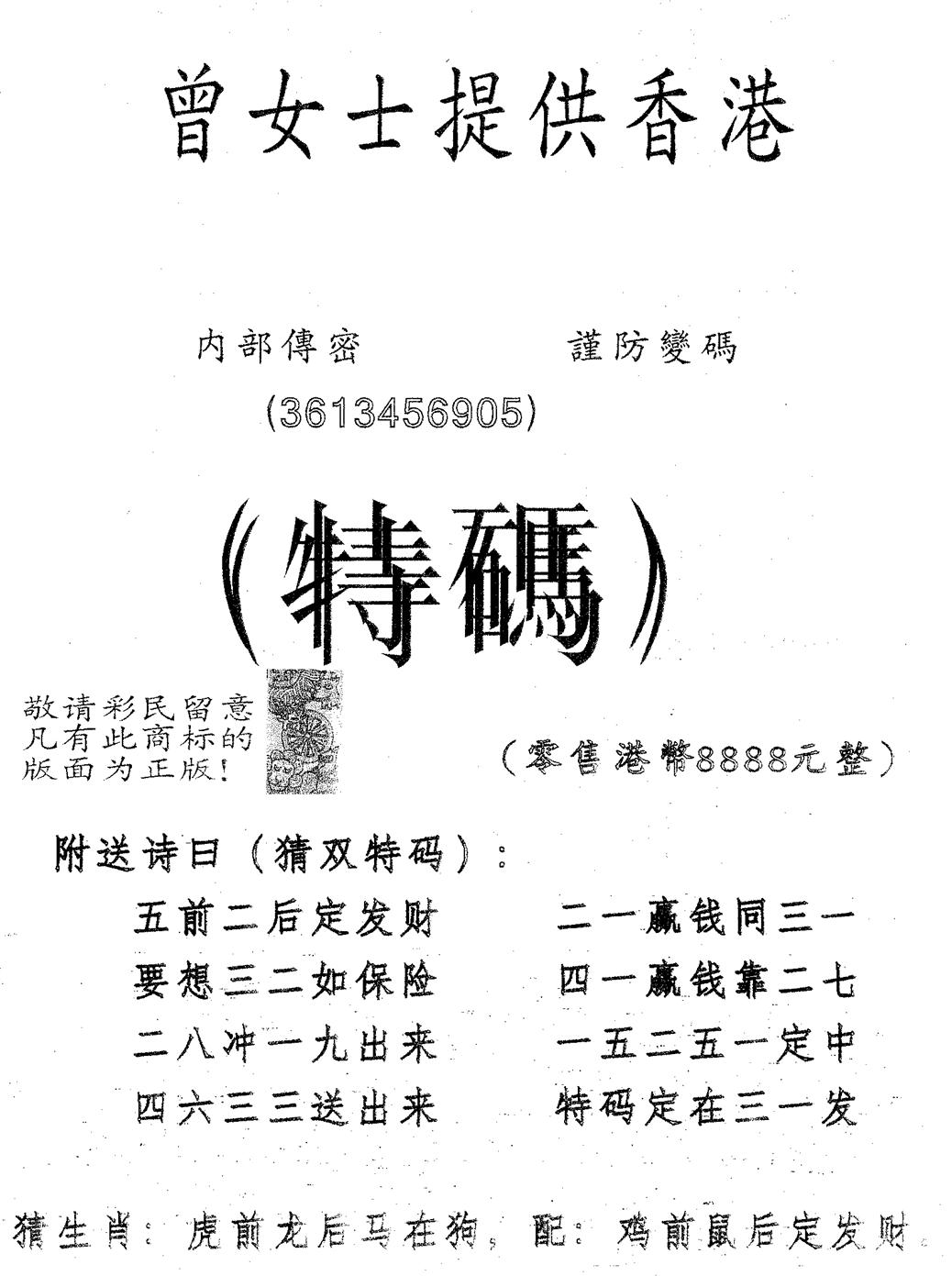 曾女士提供香港

内部傳密　　　　謹防變碼

(3613456905)

（特碼）

敬请彩民留意
凡有此商标的
版面为正版！

（零售港幣8888元整）

附送诗曰（猜双特码）：

五前二后定发财　　二一赢钱同三一
要想三二如保险　　四一赢钱靠二七
二八冲一九出来　　一五二五一定中
四六三三送出来　　特码定在三一发

猜生肖：虎前龙后马在狗，配：鸡前鼠后定发财